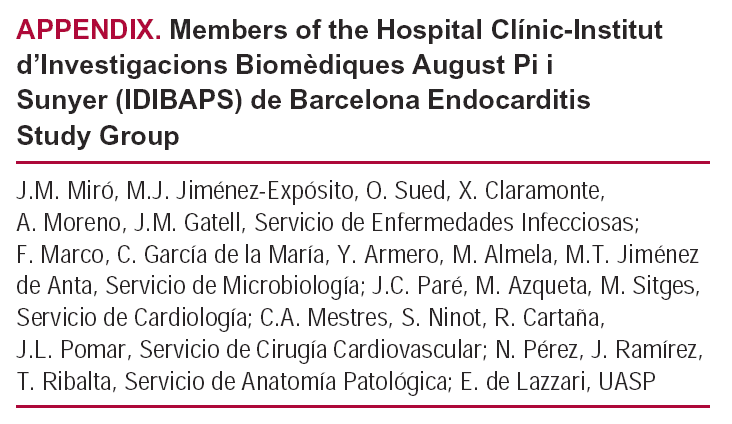 APPENDIX. Members of the Hospital Clínic-Institut d'Investigacions Biomèdiques August Pi i Sunyer (IDIBAPS) de Barcelona Endocarditis Study Group

J.M. Miró, M.J. Jiménez-Expósito, O. Sued, X. Claramonte, A. Moreno, J.M. Gatell, Servicio de Enfermedades Infecciosas; F. Marco, C. García de la María, Y. Armero, M. Almela, M.T. Jiménez de Anta, Servicio de Microbiología; J.C. Paré, M. Azqueta, M. Sitges, Servicio de Cardiología; C.A. Mestres, S. Ninot, R. Cartaña, J.L. Pomar, Servicio de Cirugía Cardiovascular; N. Pérez, J. Ramírez, T. Ribalta, Servicio de Anatomía Patológica; E. de Lazzari, UASP